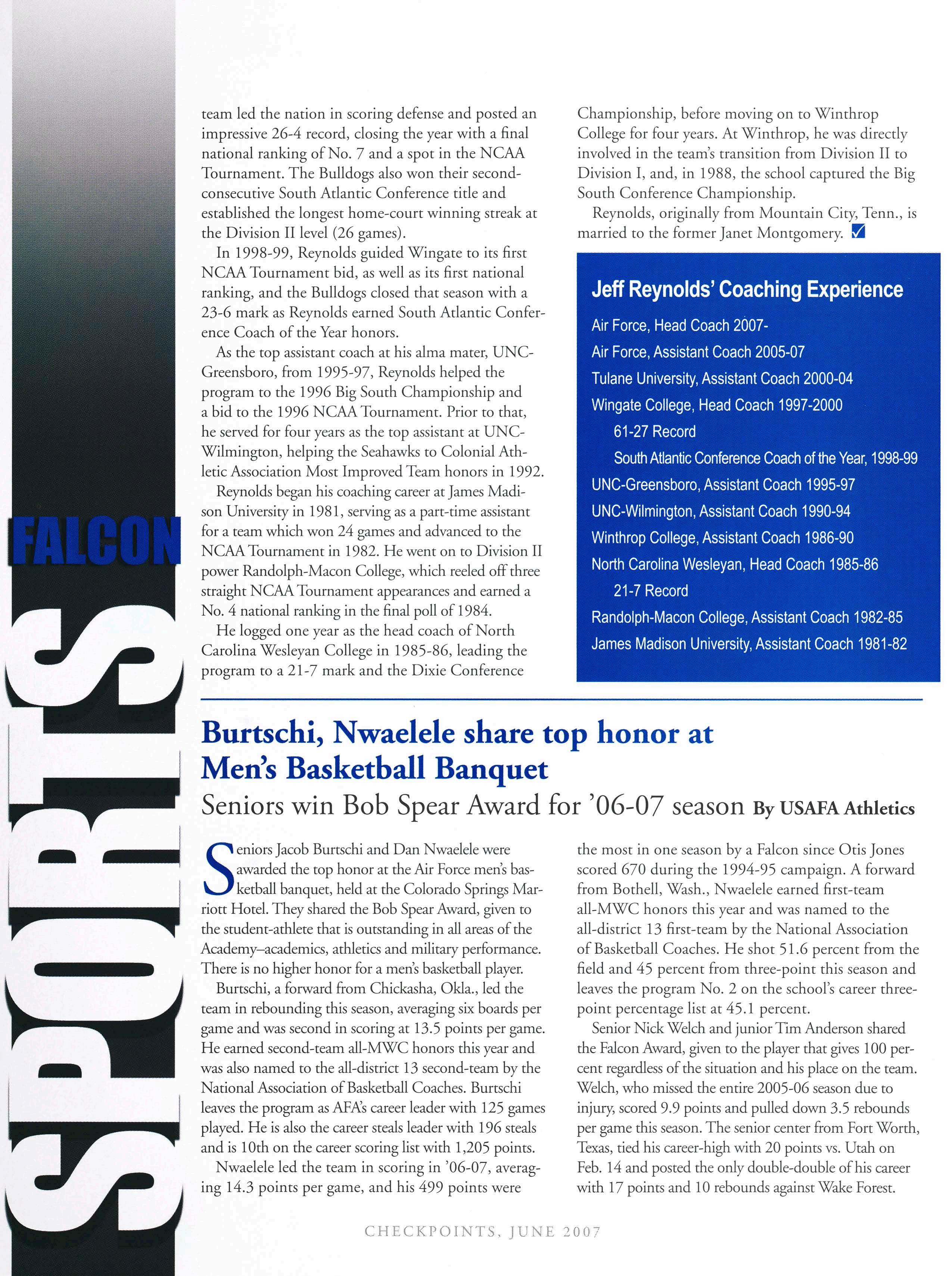 FALCON

SPORTS

team led the nation in scoring defense and posted an impressive 26-4 record, closing the year with a final national ranking of No. 7 and a spot in the NCAA Tournament. The Bulldogs also won their second-consecutive South Atlantic Conference title and established the longest home-court winning streak at the Division II level (26 games).

In 1998-99, Reynolds guided Wingate to its first NCAA Tournament bid, as well as its first national ranking, and the Bulldogs closed that season with a 23-6 mark as Reynolds earned South Atlantic Conference Coach of the Year honors.

As the top assistant coach at his alma mater, UNC-Greensboro, from 1995-97, Reynolds helped the program to the 1996 Big South Championship and a bid to the 1996 NCAA Tournament. Prior to that, he served for four years as the top assistant at UNC-Wilmington, helping the Seahawks to Colonial Athletic Association Most Improved Team honors in 1992.

Reynolds began his coaching career at James Madison University in 1981, serving as a part-time assistant for a team which won 24 games and advanced to the NCAA Tournament in 1982. He went on to Division II power Randolph-Macon College, which reeled off three straight NCAA Tournament appearances and earned a No. 4 national ranking in the final poll of 1984.

He logged one year as the head coach of North Carolina Wesleyan College in 1985-86, leading the program to a 21-7 mark and the Dixie Conference Championship, before moving on to Winthrop College for four years. At Winthrop, he was directly involved in the team's transition from Division II to Division I, and, in 1988, the school captured the Big South Conference Championship.

Reynolds, originally from Mountain City, Tenn., is married to the former Janet Montgomery.

Jeff Reynolds' Coaching Experience

Air Force, Head Coach 2007-
Air Force, Assistant Coach 2005-07
Tulane University, Assistant Coach 2000-04
Wingate College, Head Coach 1997-2000
61-27 Record
South Atlantic Conference Coach of the Year, 1998-99
UNC-Greensboro, Assistant Coach 1995-97
UNC-Wilmington, Assistant Coach 1990-94
Winthrop College, Assistant Coach 1986-90
North Carolina Wesleyan, Head Coach 1985-86
21-7 Record
Randolph-Macon College, Assistant Coach 1982-85
James Madison University, Assistant Coach 1981-82

Burtschi, Nwaelele share top honor at Men's Basketball Banquet

Seniors win Bob Spear Award for '06-07 season By USAFA Athletics

Seniors Jacob Burtschi and Dan Nwaelele were awarded the top honor at the Air Force men's basketball banquet, held at the Colorado Springs Marriott Hotel. They shared the Bob Spear Award, given to the student-athlete that is outstanding in all areas of the Academy–academics, athletics and military performance. There is no higher honor for a men's basketball player.

Burtschi, a forward from Chickasha, Okla., led the team in rebounding this season, averaging six boards per game and was second in scoring at 13.5 points per game. He earned second-team all-MWC honors this year and was also named to the all-district 13 second-team by the National Association of Basketball Coaches. Burtschi leaves the program as AFA's career leader with 125 games played. He is also the career steals leader with 196 steals and is 10th on the career scoring list with 1,205 points.

Nwaelele led the team in scoring in '06-07, averaging 14.3 points per game, and his 499 points were the most in one season by a Falcon since Otis Jones scored 670 during the 1994-95 campaign. A forward from Bothell, Wash., Nwaelele earned first-team all-MWC honors this year and was named to the all-district 13 first-team by the National Association of Basketball Coaches. He shot 51.6 percent from the field and 45 percent from three-point this season and leaves the program No. 2 on the school's career three-point percentage list at 45.1 percent.

Senior Nick Welch and junior Tim Anderson shared the Falcon Award, given to the player that gives 100 percent regardless of the situation and his place on the team. Welch, who missed the entire 2005-06 season due to injury, scored 9.9 points and pulled down 3.5 rebounds per game this season. The senior center from Fort Worth, Texas, tied his career-high with 20 points vs. Utah on Feb. 14 and posted the only double-double of his career with 17 points and 10 rebounds against Wake Forest.

CHECKPOINTS, JUNE 2007